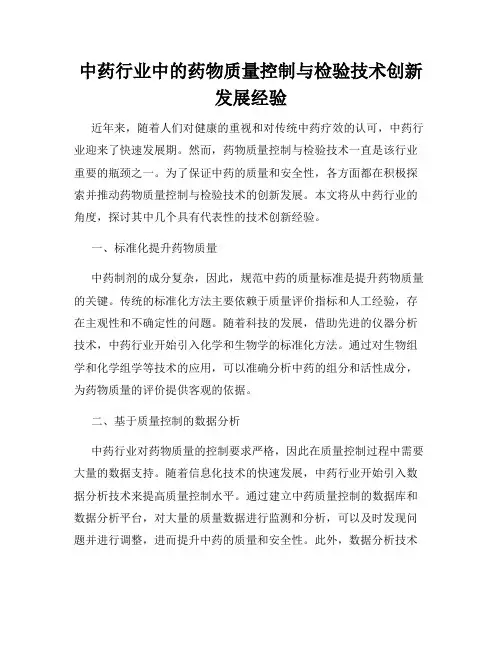 中药行业中的药物质量控制与检验技术创新发展经验

近年来，随着人们对健康的重视和对传统中药疗效的认可，中药行业迎来了快速发展期。然而，药物质量控制与检验技术一直是该行业重要的瓶颈之一。为了保证中药的质量和安全性，各方面都在积极探索并推动药物质量控制与检验技术的创新发展。本文将从中药行业的角度，探讨其中几个具有代表性的技术创新经验。

一、标准化提升药物质量

中药制剂的成分复杂，因此，规范中药的质量标准是提升药物质量的关键。传统的标准化方法主要依赖于质量评价指标和人工经验，存在主观性和不确定性的问题。随着科技的发展，借助先进的仪器分析技术，中药行业开始引入化学和生物学的标准化方法。通过对生物组学和化学组学等技术的应用，可以准确分析中药的组分和活性成分，为药物质量的评价提供客观的依据。

二、基于质量控制的数据分析

中药行业对药物质量的控制要求严格，因此在质量控制过程中需要大量的数据支持。随着信息化技术的快速发展，中药行业开始引入数据分析技术来提高质量控制水平。通过建立中药质量控制的数据库和数据分析平台，对大量的质量数据进行监测和分析，可以及时发现问题并进行调整，进而提升中药的质量和安全性。此外，数据分析技术